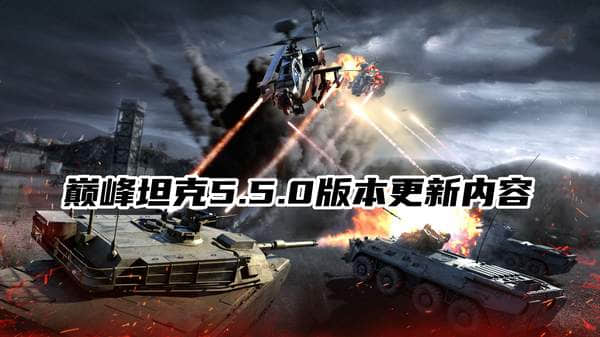 巅峰坦克5.5.0版本更新内容